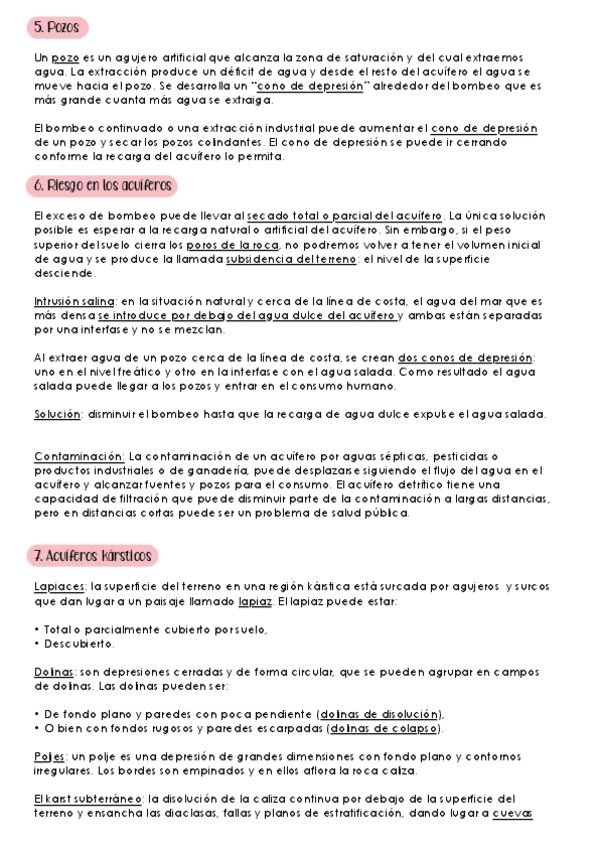 5. Pozos

Un pozo es un agujero artificial que alcanza la zona de saturación y del cual extraemos agua. La extracción produce un déficit de agua y desde el resto del acuífero el agua se mueve hacia el pozo. Se desarrolla un "cono de depresión" alrededor del bombeo que es más grande cuanta más agua se extraiga.

El bombeo continuado o una extracción industrial puede aumentar el cono de depresión de un pozo y secar los pozos colindantes. El cono de depresión se puede ir cerrando conforme la recarga del acuífero lo permita.

6. Riesgo en los acuíferos

El exceso de bombeo puede llevar al secado total o parcial del acuífero. La única solución posible es esperar a la recarga natural o artificial del acuífero. Sin embargo, si el peso superior del suelo cierra los poros de la roca, no podremos volver a tener el volumen inicial de agua y se produce la llamada subsidencia del terreno: el nivel de la superficie desciende.

Intrusión salina: en la situación natural y cerca de la línea de costa, el agua del mar que es más densa se introduce por debajo del agua dulce del acuífero y ambas están separadas por una interfase y no se mezclan.

Al extraer agua de un pozo cerca de la línea de costa, se crean dos conos de depresión: uno en el nivel freático y otro en la interfase con el agua salada. Como resultado el agua salada puede llegar a los pozos y entrar en el consumo humano.

Solución: disminuir el bombeo hasta que la recarga de agua dulce expulse el agua salada.

Contaminación: La contaminación de un acuífero por aguas sépticas, pesticidas o productos industriales o de ganadería, puede desplazarse siguiendo el flujo del agua en el acuífero y alcanzar fuentes y pozos para el consumo. El acuífero detrítico tiene una capacidad de filtración que puede disminuir parte de la contaminación a largas distancias, pero en distancias cortas puede ser un problema de salud pública.

7. Acuíferos kársticos

Lapiaces: la superficie del terreno en una región kárstica está surcada por agujeros y surcos que dan lugar a un paisaje llamado lapiaz. El lapiaz puede estar:

• Total o parcialmente cubierto por suelo,
• Descubierto.

Dolinas: son depresiones cerradas y de forma circular, que se pueden agrupar en campos de dolinas. Las dolinas pueden ser:

• De fondo plano y paredes con poca pendiente (dolinas de disolución),
• O bien con fondos rugosos y paredes escarpadas (dolinas de colapso).

Poljes: un polje es una depresión de grandes dimensiones con fondo plano y contornos irregulares. Los bordes son empinados y en ellos aflora la roca caliza.

El karst subterráneo: la disolución de la caliza continua por debajo de la superficie del terreno y ensancha las diaclasas, fallas y planos de estratificación, dando lugar a cuevas